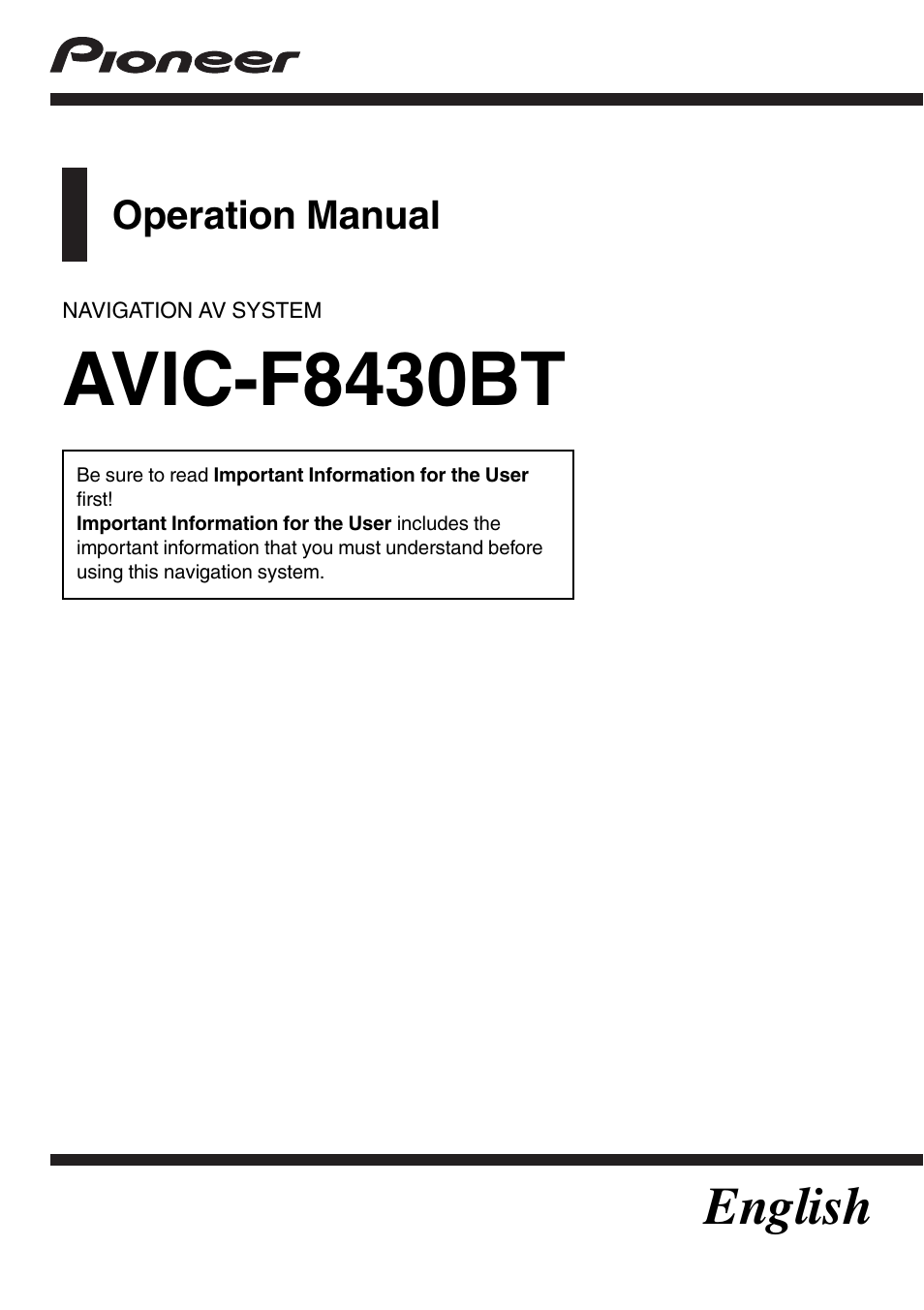 Pioneer

Operation Manual

NAVIGATION AV SYSTEM

AVIC-F8430BT

Be sure to read Important Information for the User first!
Important Information for the User includes the important information that you must understand before using this navigation system.

English